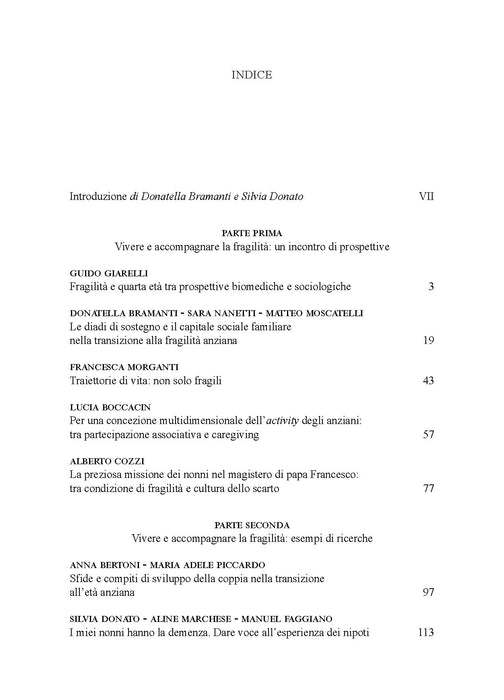 INDICE

Introduzione di Donatella Bramanti e Silvia Donato VII

PARTE PRIMA
Vivere e accompagnare la fragilità: un incontro di prospettive

GUIDO GIARELLI
Fragilità e quarta età tra prospettive biomediche e sociologiche 3

DONATELLA BRAMANTI - SARA NANETTI - MATTEO MOSCATELLI
Le diadi di sostegno e il capitale sociale familiare
nella transizione alla fragilità anziana 19

FRANCESCA MORGANTI
Traiettorie di vita: non solo fragili 43

LUCIA BOCCACIN
Per una concezione multidimensionale dell'activity degli anziani:
tra partecipazione associativa e caregiving 57

ALBERTO COZZI
La preziosa missione dei nonni nel magistero di papa Francesco:
tra condizione di fragilità e cultura dello scarto 77

PARTE SECONDA
Vivere e accompagnare la fragilità: esempi di ricerche

ANNA BERTONI - MARIA ADELE PICCARDO
Sfide e compiti di sviluppo della coppia nella transizione
all'età anziana 97

SILVIA DONATO - ALINE MARCHESE - MANUEL FAGGIANO
I miei nonni hanno la demenza. Dare voce all'esperienza dei nipoti 113